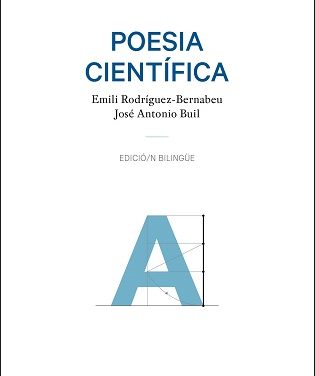 POESIA CIENTÍFICA

Emili Rodríguez-Bernabeu
José Antonio Buil

EDICIÓ/N BILINGÜE

A